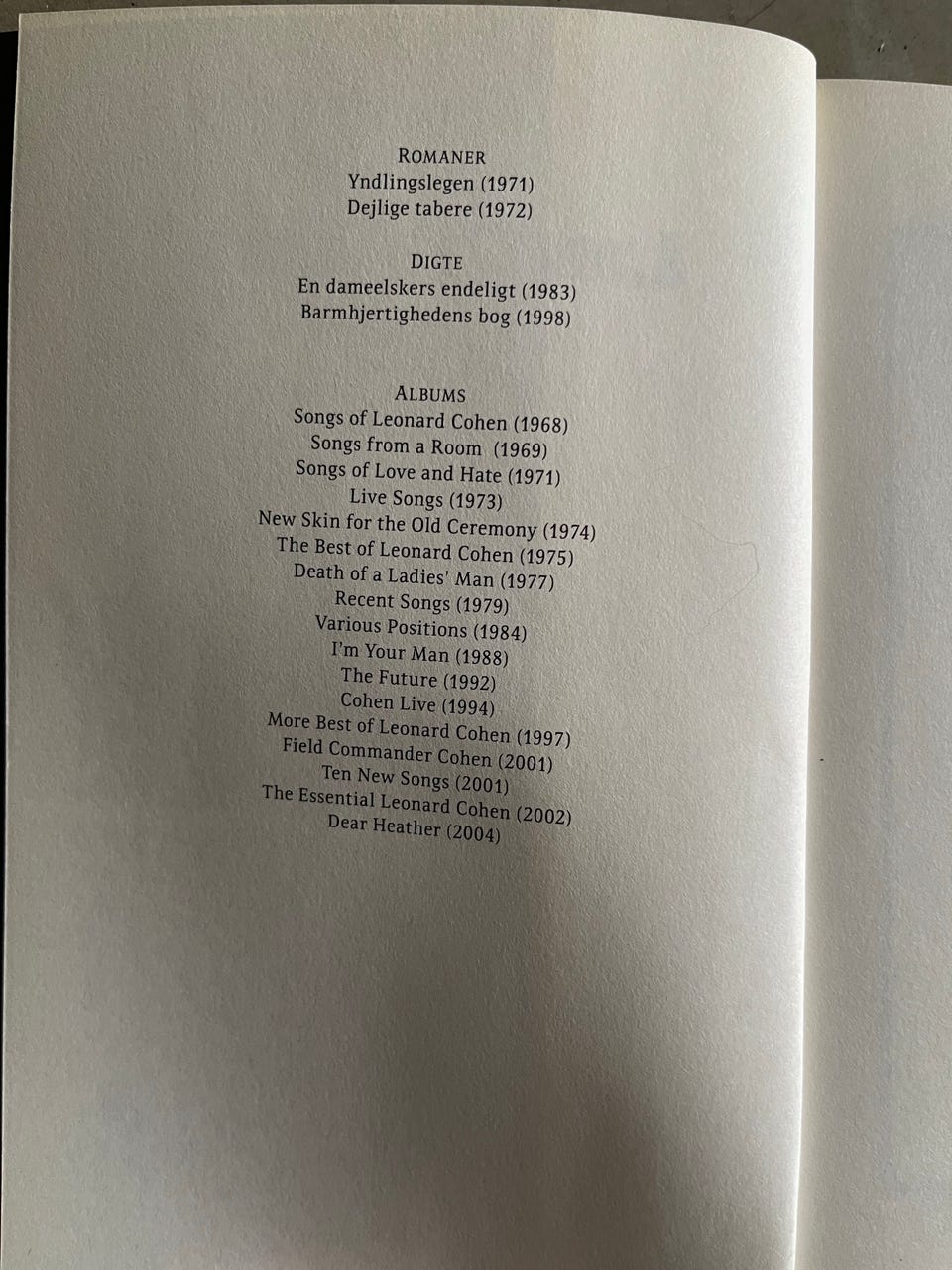 ROMANER
Yndlingslegen (1971)
Dejlige tabere (1972)

DIGTE
En dameelskers endeligt (1983)
Barmhjertighedens bog (1998)

ALBUMS
Songs of Leonard Cohen (1968)
Songs from a Room (1969)
Songs of Love and Hate (1971)
Live Songs (1973)
New Skin for the Old Ceremony (1974)
The Best of Leonard Cohen (1975)
Death of a Ladies' Man (1977)
Recent Songs (1979)
Various Positions (1984)
I'm Your Man (1988)
The Future (1992)
Cohen Live (1994)
More Best of Leonard Cohen (1997)
Field Commander Cohen (2001)
Ten New Songs (2001)
The Essential Leonard Cohen (2002)
Dear Heather (2004)